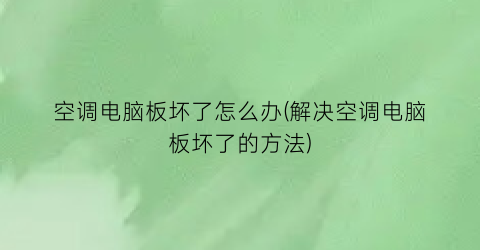 空调电脑板坏了怎么办(解决空调电脑板坏了的方法)